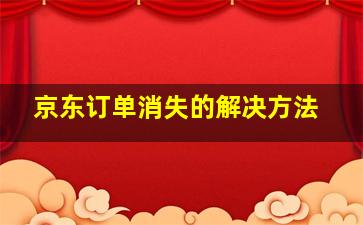 京东订单消失的解决方法